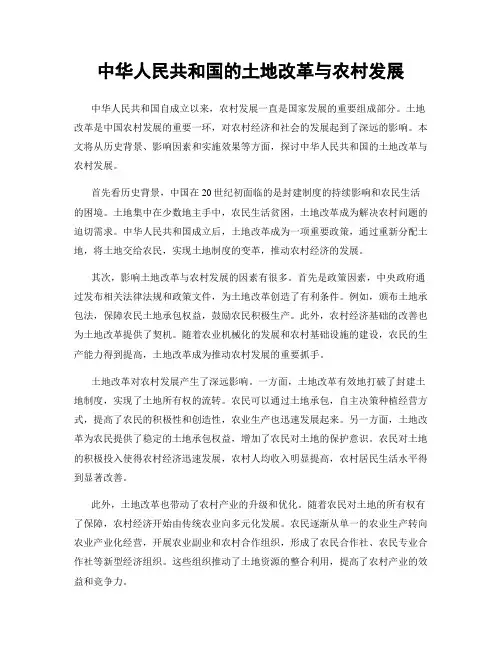 中华人民共和国的土地改革与农村发展

中华人民共和国自成立以来，农村发展一直是国家发展的重要组成部分。土地改革是中国农村发展的重要一环，对农村经济和社会的发展起到了深远的影响。本文将从历史背景、影响因素和实施效果等方面，探讨中华人民共和国的土地改革与农村发展。

首先看历史背景，中国在20世纪初面临的是封建制度的持续影响和农民生活的困境。土地集中在少数地主手中，农民生活贫困，土地改革成为解决农村问题的迫切需求。中华人民共和国成立后，土地改革成为一项重要政策，通过重新分配土地，将土地交给农民，实现土地制度的变革，推动农村经济的发展。

其次，影响土地改革与农村发展的因素有很多。首先是政策因素，中央政府通过发布相关法律法规和政策文件，为土地改革创造了有利条件。例如，颁布土地承包法，保障农民土地承包权益，鼓励农民积极生产。此外，农村经济基础的改善也为土地改革提供了契机。随着农业机械化的发展和农村基础设施的建设，农民的生产能力得到提高，土地改革成为推动农村发展的重要抓手。

土地改革对农村发展产生了深远影响。一方面，土地改革有效地打破了封建土地制度，实现了土地所有权的流转。农民可以通过土地承包，自主决策种植经营方式，提高了农民的积极性和创造性，农业生产也迅速发展起来。另一方面，土地改革为农民提供了稳定的土地承包权益，增加了农民对土地的保护意识。农民对土地的积极投入使得农村经济迅速发展，农村人均收入明显提高，农村居民生活水平得到显著改善。

此外，土地改革也带动了农村产业的升级和优化。随着农民对土地的所有权有了保障，农村经济开始由传统农业向多元化发展。农民逐渐从单一的农业生产转向农业产业化经营，开展农业副业和农村合作组织，形成了农民合作社、农民专业合作社等新型经济组织。这些组织推动了土地资源的整合利用，提高了农村产业的效益和竞争力。